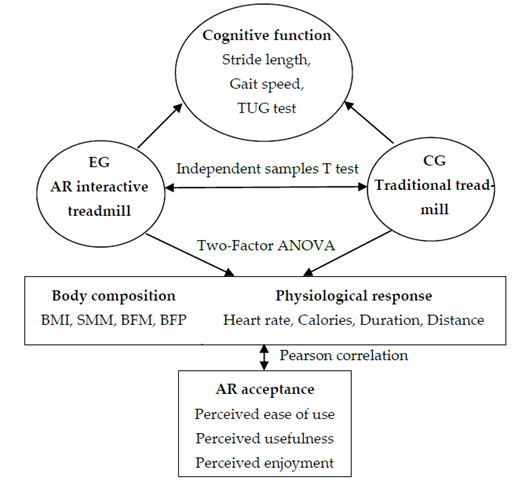 Cognitive function
Stride length,
Gait speed,
TUG test

EG
AR interactive treadmill

Independent samples T test

CG
Traditional treadmill

Two-Factor ANOVA

Body composition
BMI, SMM, BFM, BFP

Physiological response
Heart rate, Calories, Duration, Distance

Pearson correlation

AR acceptance
Perceived ease of use
Perceived usefulness
Perceived enjoyment